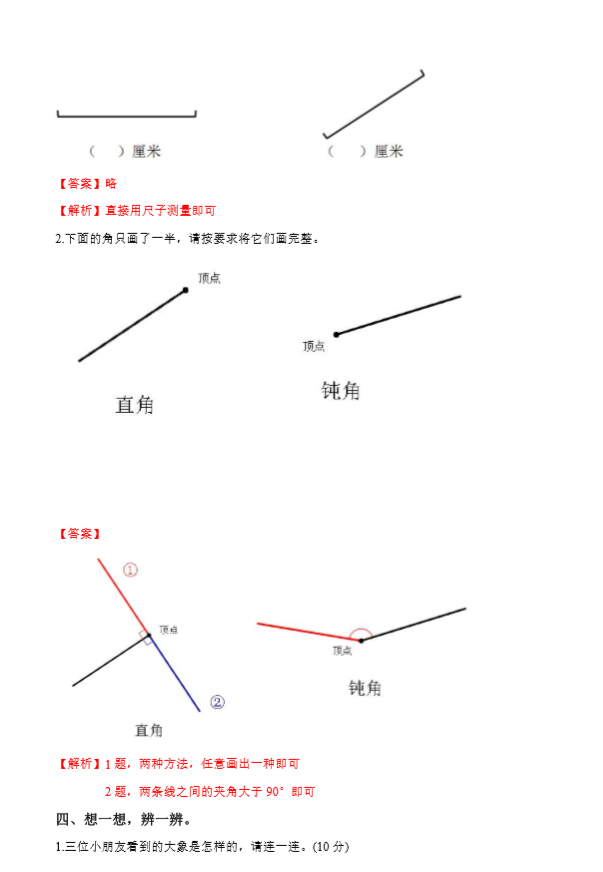 （　）厘米　　　　（　）厘米

【答案】略

【解析】直接用尺子测量即可

2.下面的角只画了一半，请按要求将它们画完整。

顶点

顶点

直角　　　　钝角

【答案】

①

顶点

②

直角

顶点

钝角

【解析】1 题，两种方法，任意画出一种即可

2 题，两条线之间的夹角大于 90° 即可

四、想一想，辨一辨。

1.三位小朋友看到的大象是怎样的，请连一连。(10 分)